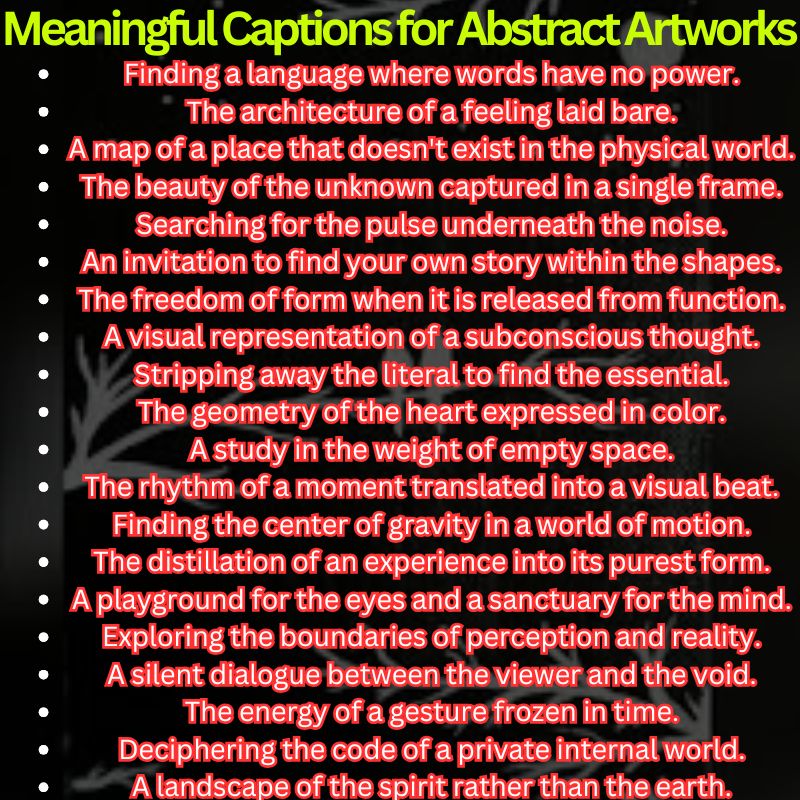 Meaningful Captions for Abstract Artworks

- Finding a language where words have no power.
- The architecture of a feeling laid bare.
- A map of a place that doesn't exist in the physical world.
- The beauty of the unknown captured in a single frame.
- Searching for the pulse underneath the noise.
- An invitation to find your own story within the shapes.
- The freedom of form when it is released from function.
- A visual representation of a subconscious thought.
- Stripping away the literal to find the essential.
- The geometry of the heart expressed in color.
- A study in the weight of empty space.
- The rhythm of a moment translated into a visual beat.
- Finding the center of gravity in a world of motion.
- The distillation of an experience into its purest form.
- A playground for the eyes and a sanctuary for the mind.
- Exploring the boundaries of perception and reality.
- A silent dialogue between the viewer and the void.
- The energy of a gesture frozen in time.
- Deciphering the code of a private internal world.
- A landscape of the spirit rather than the earth.